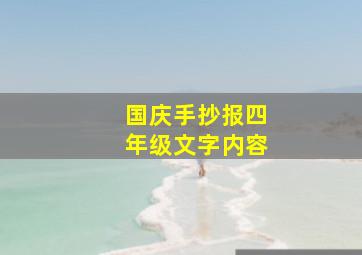 国庆手抄报四年级文字内容